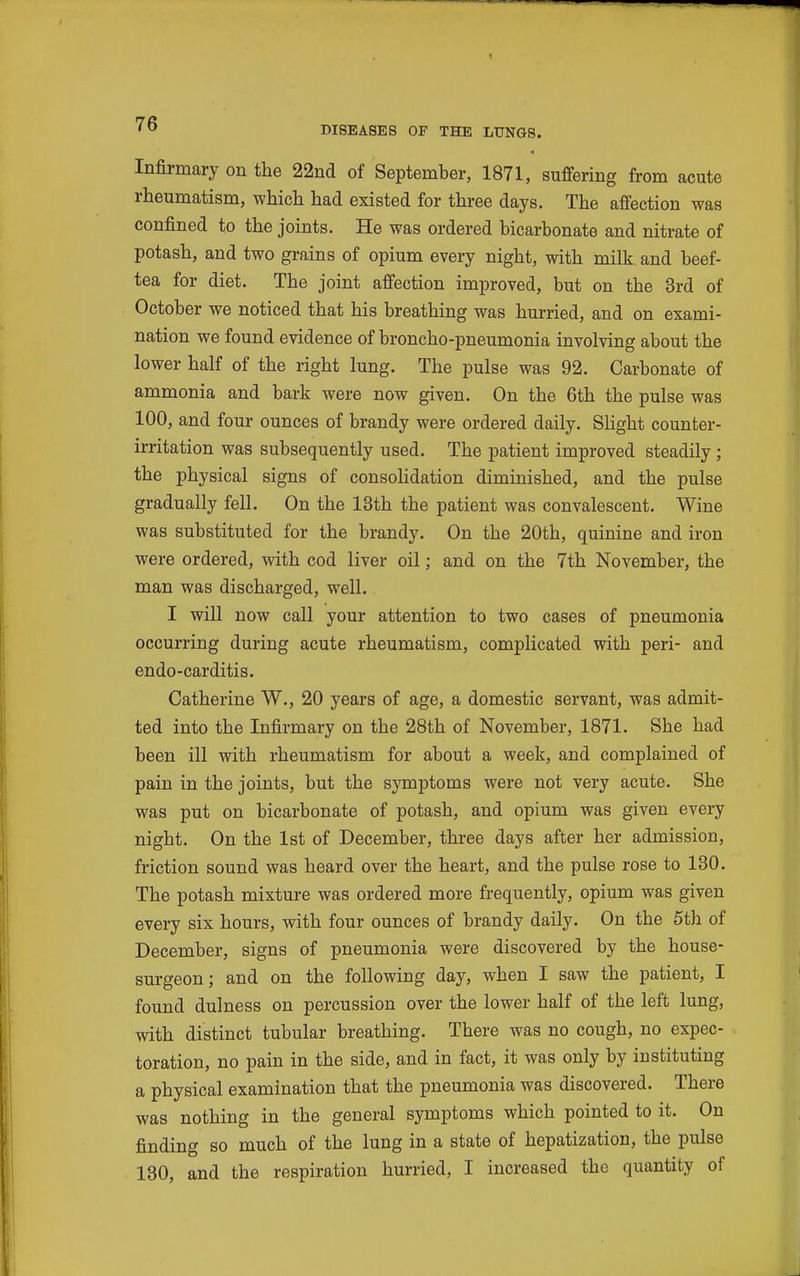 76 DISEASES OF THE LUNGS.

Infirmary on the 22nd of September, 1871, suffering from acute rheumatism, which had existed for three days. The affection was confined to the joints. He was ordered bicarbonate and nitrate of potash, and two grains of opium every night, with milk and beef-tea for diet. The joint affection improved, but on the 3rd of October we noticed that his breathing was hurried, and on examination we found evidence of broncho-pneumonia involving about the lower half of the right lung. The pulse was 92. Carbonate of ammonia and bark were now given. On the 6th the pulse was 100, and four ounces of brandy were ordered daily. Slight counter-irritation was subsequently used. The patient improved steadily; the physical signs of consolidation diminished, and the pulse gradually fell. On the 13th the patient was convalescent. Wine was substituted for the brandy. On the 20th, quinine and iron were ordered, with cod liver oil; and on the 7th November, the man was discharged, well.

I will now call your attention to two cases of pneumonia occurring during acute rheumatism, complicated with peri- and endo-carditis.

Catherine W., 20 years of age, a domestic servant, was admitted into the Infirmary on the 28th of November, 1871. She had been ill with rheumatism for about a week, and complained of pain in the joints, but the symptoms were not very acute. She was put on bicarbonate of potash, and opium was given every night. On the 1st of December, three days after her admission, friction sound was heard over the heart, and the pulse rose to 130. The potash mixture was ordered more frequently, opium was given every six hours, with four ounces of brandy daily. On the 5th of December, signs of pneumonia were discovered by the house-surgeon; and on the following day, when I saw the patient, I found dulness on percussion over the lower half of the left lung, with distinct tubular breathing. There was no cough, no expectoration, no pain in the side, and in fact, it was only by instituting a physical examination that the pneumonia was discovered. There was nothing in the general symptoms which pointed to it. On finding so much of the lung in a state of hepatization, the pulse 130, and the respiration hurried, I increased the quantity of